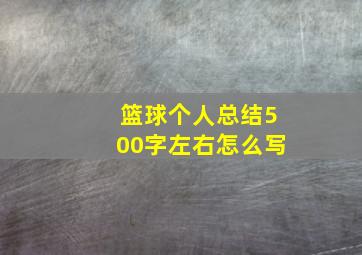 篮球个人总结500字左右怎么写